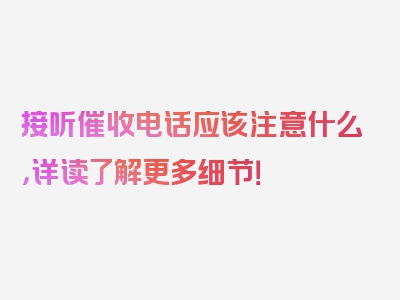 接听催收电话应该注意什么,详读了解更多细节!